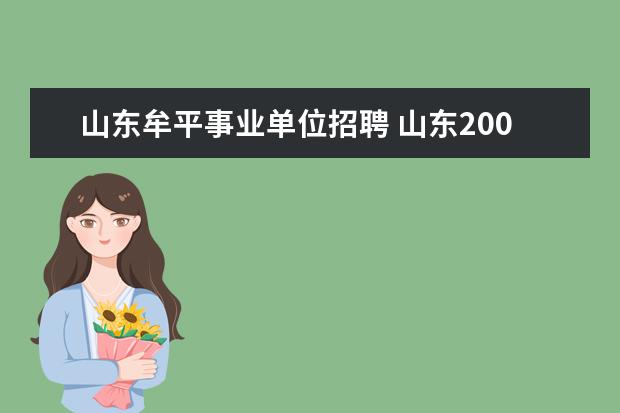 山东牟平事业单位招聘 山东200